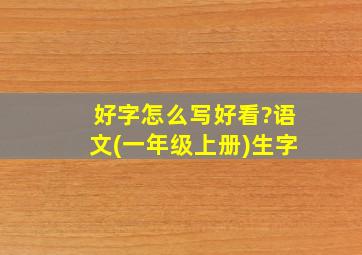 好字怎么写好看?语文(一年级上册)生字